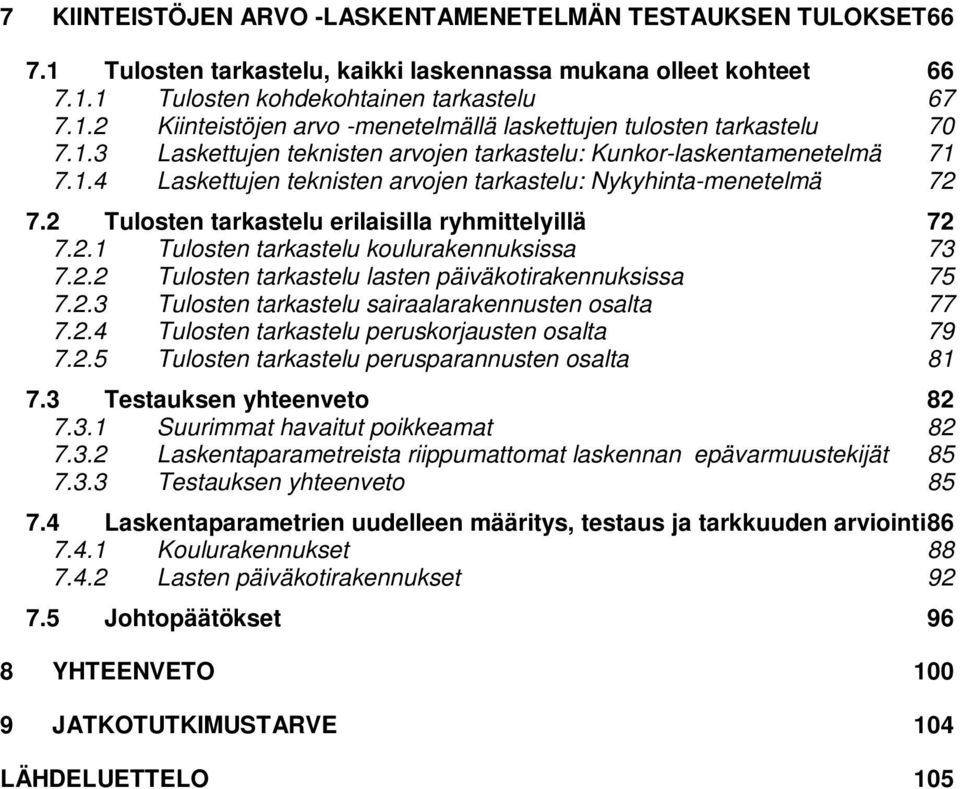 7 KIINTEISTÖJEN ARVO -LASKENTAMENETELMÄN TESTAUKSEN TULOKSET66

7.1 Tulosten tarkastelu, kaikki laskennassa mukana olleet kohteet 66
7.1.1 Tulosten kohdekohtainen tarkastelu 67
7.1.2 Kiinteistöjen arvo -menetelmällä laskettujen tulosten tarkastelu 70
7.1.3 Laskettujen teknisten arvojen tarkastelu: Kunkor-laskentamenetelmä 71
7.1.4 Laskettujen teknisten arvojen tarkastelu: Nykyhinta-menetelmä 72

7.2 Tulosten tarkastelu erilaisilla ryhmittelyillä 72
7.2.1 Tulosten tarkastelu koulurakennuksissa 73
7.2.2 Tulosten tarkastelu lasten päiväkotirakennuksissa 75
7.2.3 Tulosten tarkastelu sairaalarakennusten osalta 77
7.2.4 Tulosten tarkastelu peruskorjausten osalta 79
7.2.5 Tulosten tarkastelu perusparannusten osalta 81

7.3 Testauksen yhteenveto 82
7.3.1 Suurimmat havaitut poikkeamat 82
7.3.2 Laskentaparametreista riippumattomat laskennan epävarmuustekijät 85
7.3.3 Testauksen yhteenveto 85

7.4 Laskentaparametrien uudelleen määritys, testaus ja tarkkuuden arviointi86
7.4.1 Koulurakennukset 88
7.4.2 Lasten päiväkotirakennukset 92

7.5 Johtopäätökset 96

8 YHTEENVETO 100

9 JATKOTUTKIMUSTARVE 104

LÄHDELUETTELO 105